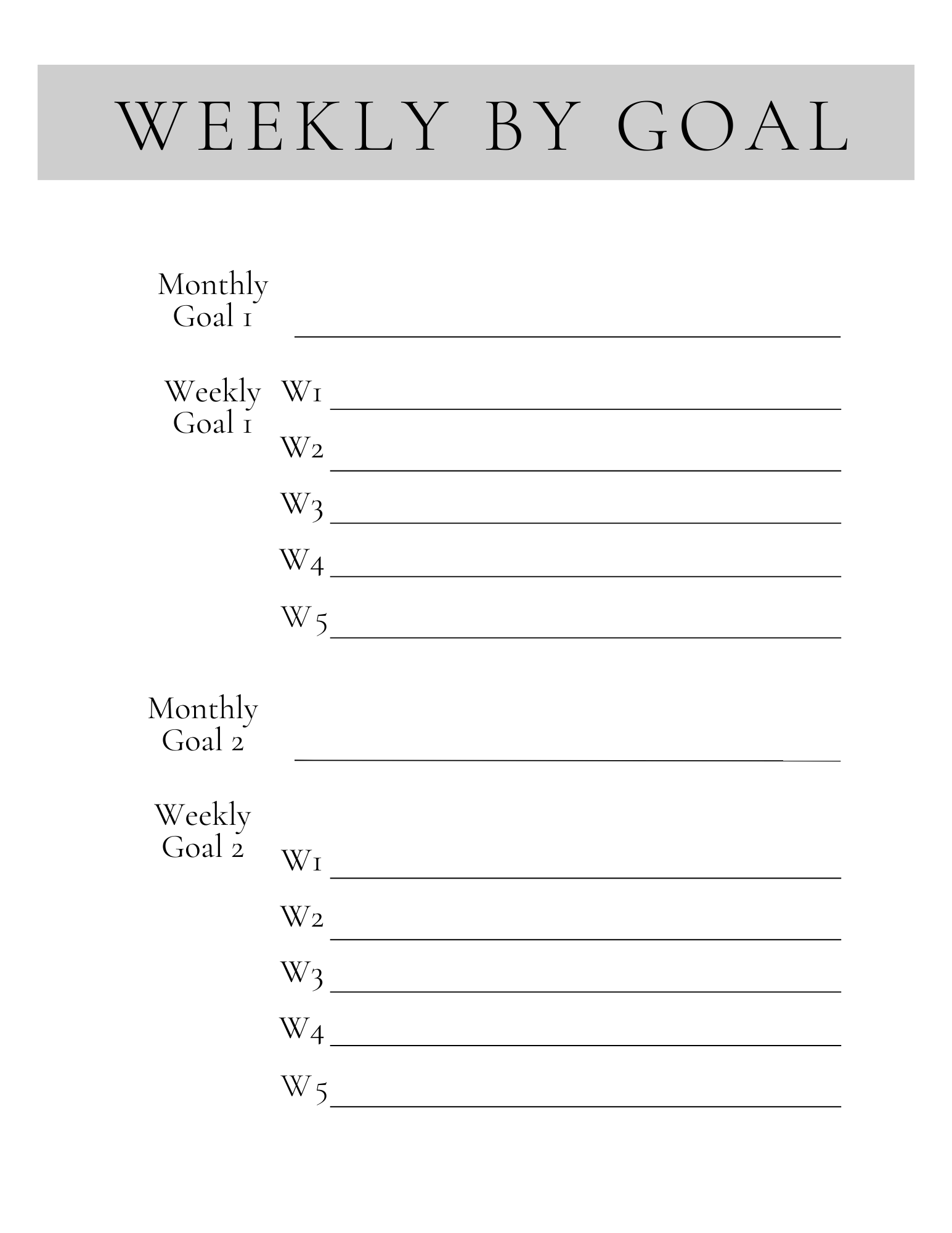 WEEKLY BY GOAL

Monthly Goal 1

Weekly Goal 1

W1

W2

W3

W4

W5

Monthly Goal 2

Weekly Goal 2

W1

W2

W3

W4

W5